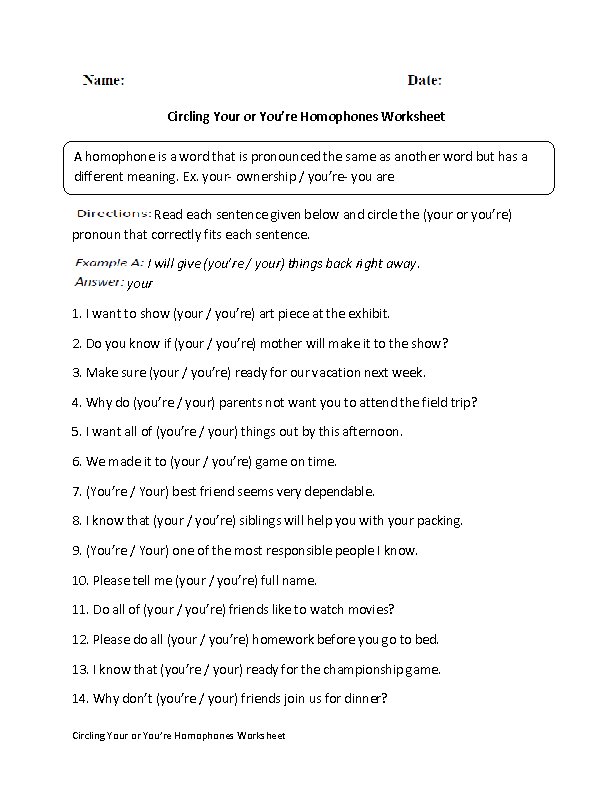 Name: Date:

Circling Your or You're Homophones Worksheet

A homophone is a word that is pronounced the same as another word but has a different meaning. Ex. your- ownership / you're- you are

Directions: Read each sentence given below and circle the (your or you're) pronoun that correctly fits each sentence.

Example A: I will give (you're / your) things back right away.
Answer: your

1. I want to show (your / you're) art piece at the exhibit.

2. Do you know if (your / you're) mother will make it to the show?

3. Make sure (your / you're) ready for our vacation next week.

4. Why do (you're / your) parents not want you to attend the field trip?

5. I want all of (you're / your) things out by this afternoon.

6. We made it to (your / you're) game on time.

7. (You're / Your) best friend seems very dependable.

8. I know that (your / you're) siblings will help you with your packing.

9. (You're / Your) one of the most responsible people I know.

10. Please tell me (your / you're) full name.

11. Do all of (your / you're) friends like to watch movies?

12. Please do all (your / you're) homework before you go to bed.

13. I know that (you're / your) ready for the championship game.

14. Why don't (you're / your) friends join us for dinner?

Circling Your or You're Homophones Worksheet